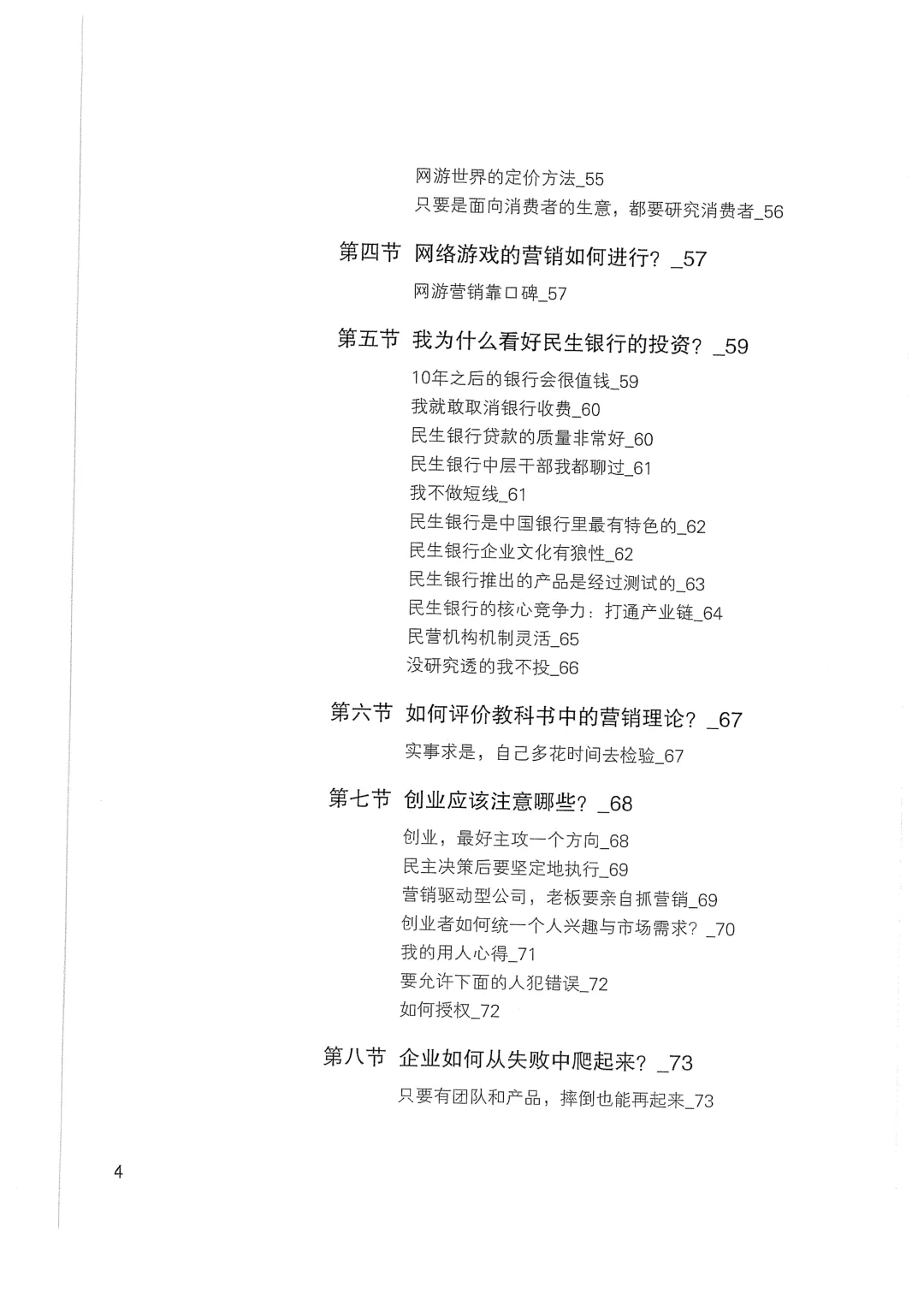 网游世界的定价方法_55
只要是面向消费者的生意，都要研究消费者_56

第四节 网络游戏的营销如何进行？_57

网游营销靠口碑_57

第五节 我为什么看好民生银行的投资？_59

10年之后的银行会很值钱_59
我就敢取消银行收费_60
民生银行贷款的质量非常好_60
民生银行中层干部我都聊过_61
我不做短线_61
民生银行是中国银行里最有特色的_62
民生银行企业文化有狼性_62
民生银行推出的产品是经过测试的_63
民生银行的核心竞争力：打通产业链_64
民营机构机制灵活_65
没研究透的我不投_66

第六节 如何评价教科书中的营销理论？_67

实事求是，自己多花时间去检验_67

第七节 创业应该注意哪些？_68

创业，最好主攻一个方向_68
民主决策后要坚定地执行_69
营销驱动型公司，老板要亲自抓营销_69
创业者如何统一个人兴趣与市场需求？_70
我的用人心得_71
要允许下面的人犯错误_72
如何授权_72

第八节 企业如何从失败中爬起来？_73

只要有团队和产品，摔倒也能再起来_73

4